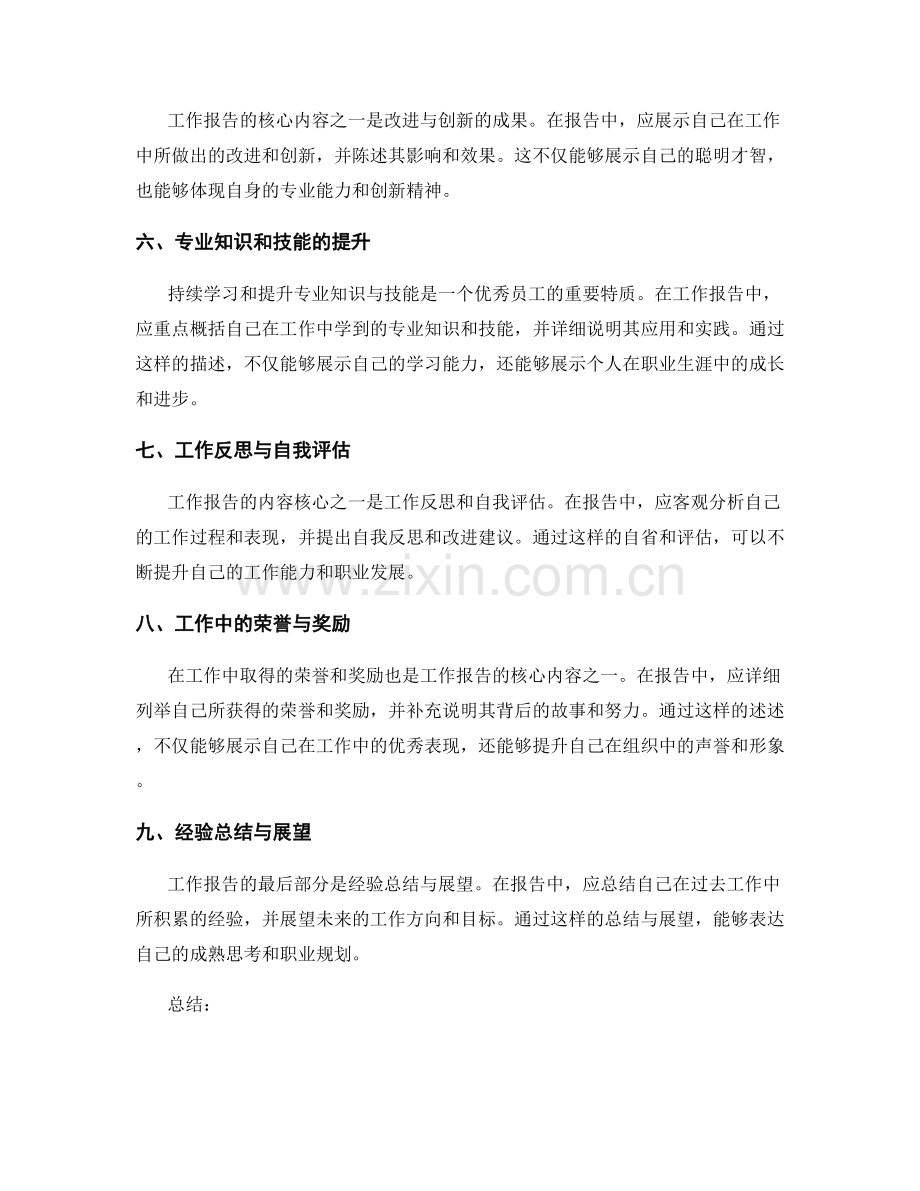 工作报告的核心内容之一是改进与创新的成果。在报告中，应展示自己在工作中所做出的改进和创新，并陈述其影响和效果。这不仅能够展示自己的聪明才智，也能够体现自身的专业能力和创新精神。

六、专业知识和技能的提升

持续学习和提升专业知识与技能是一个优秀员工的重要特质。在工作报告中，应重点概括自己在工作中学到的专业知识和技能，并详细说明其应用和实践。通过这样的描述，不仅能够展示自己的学习能力，还能够展示个人在职业生涯中的成长和进步。

七、工作反思与自我评估

工作报告的内容核心之一是工作反思和自我评估。在报告中，应客观分析自己的工作过程和表现，并提出自我反思和改进建议。通过这样的自省和评估，可以不断提升自己的工作能力和职业发展。

八、工作中的荣誉与奖励

在工作中取得的荣誉和奖励也是工作报告的核心内容之一。在报告中，应详细列举自己所获得的荣誉和奖励，并补充说明其背后的故事和努力。通过这样的述述，不仅能够展示自己在工作中的优秀表现，还能够提升自己在组织中的声誉和形象。

九、经验总结与展望

工作报告的最后部分是经验总结与展望。在报告中，应总结自己在过去工作中所积累的经验，并展望未来的工作方向和目标。通过这样的总结与展望，能够表达自己的成熟思考和职业规划。

总结：

www.zixin.com.cn